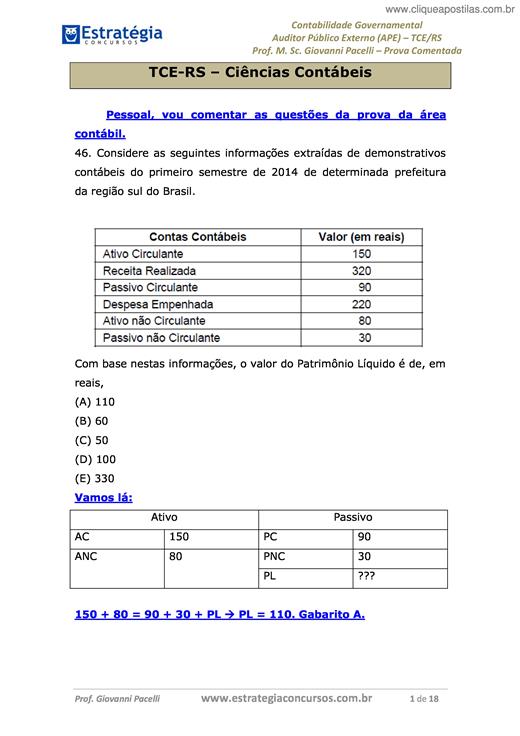 www.cliqueapostilas.com.br

Estratégia CONCURSOS

Contabilidade Governamental
Auditor Público Externo (APE) – TCE/RS
Prof. M. Sc. Giovanni Pacelli – Prova Comentada

TCE-RS – Ciências Contábeis

Pessoal, vou comentar as questões da prova da área contábil.

46. Considere as seguintes informações extraídas de demonstrativos contábeis do primeiro semestre de 2014 de determinada prefeitura da região sul do Brasil.

| Contas Contábeis | Valor (em reais) |
|---|---|
| Ativo Circulante | 150 |
| Receita Realizada | 320 |
| Passivo Circulante | 90 |
| Despesa Empenhada | 220 |
| Ativo não Circulante | 80 |
| Passivo não Circulante | 30 |

Com base nestas informações, o valor do Patrimônio Líquido é de, em reais,
(A) 110
(B) 60
(C) 50
(D) 100
(E) 330

Vamos lá:

| Ativo | | Passivo | |
|---|---|---|---|
| AC | 150 | PC | 90 |
| ANC | 80 | PNC | 30 |
| | | PL | ??? |

150 + 80 = 90 + 30 + PL → PL = 110. Gabarito A.

Prof. Giovanni Pacelli www.estrategiaconcursos.com.br 1 de 18